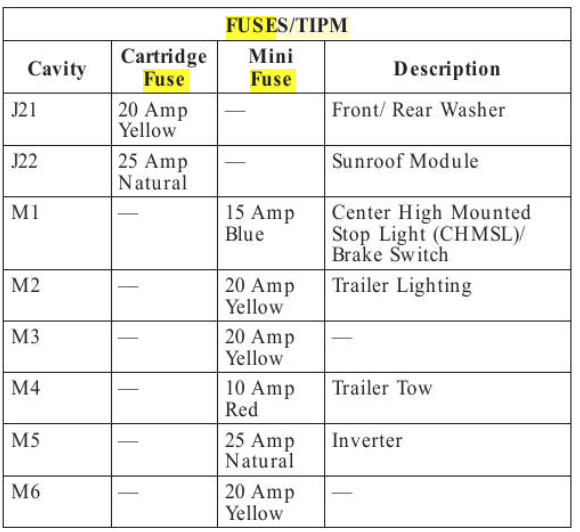 FUSES/TIPM

| Cavity | Cartridge Fuse | Mini Fuse | Description |
|---|---|---|---|
| J21 | 20 Amp Yellow | — | Front/ Rear Washer |
| J22 | 25 Amp Natural | — | Sunroof Module |
| M1 | — | 15 Amp Blue | Center High Mounted Stop Light (CHMSL)/ Brake Switch |
| M2 | — | 20 Amp Yellow | Trailer Lighting |
| M3 | — | 20 Amp Yellow | — |
| M4 | — | 10 Amp Red | Trailer Tow |
| M5 | — | 25 Amp Natural | Inverter |
| M6 | — | 20 Amp Yellow | — |